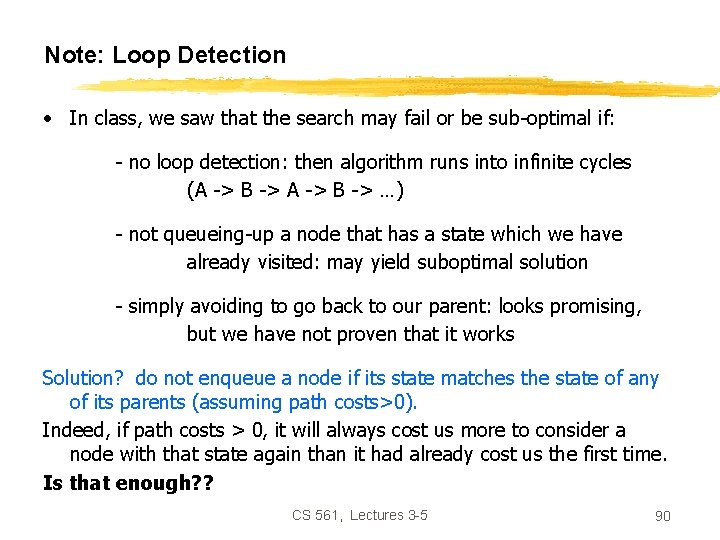 Note: Loop Detection

• In class, we saw that the search may fail or be sub-optimal if:

- no loop detection: then algorithm runs into infinite cycles (A -> B -> A -> B -> …)

- not queueing-up a node that has a state which we have already visited: may yield suboptimal solution

- simply avoiding to go back to our parent: looks promising, but we have not proven that it works

Solution? do not enqueue a node if its state matches the state of any of its parents (assuming path costs>0).

Indeed, if path costs > 0, it will always cost us more to consider a node with that state again than it had already cost us the first time.

Is that enough??

CS 561, Lectures 3-5

90